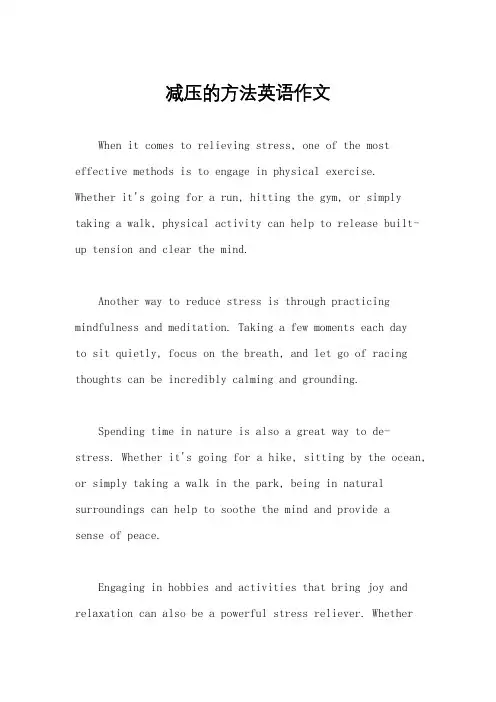 减压的方法英语作文

When it comes to relieving stress, one of the most effective methods is to engage in physical exercise. Whether it's going for a run, hitting the gym, or simply taking a walk, physical activity can help to release built-up tension and clear the mind.

Another way to reduce stress is through practicing mindfulness and meditation. Taking a few moments each day to sit quietly, focus on the breath, and let go of racing thoughts can be incredibly calming and grounding.

Spending time in nature is also a great way to de-stress. Whether it's going for a hike, sitting by the ocean, or simply taking a walk in the park, being in natural surroundings can help to soothe the mind and provide a sense of peace.

Engaging in hobbies and activities that bring joy and relaxation can also be a powerful stress reliever. Whether